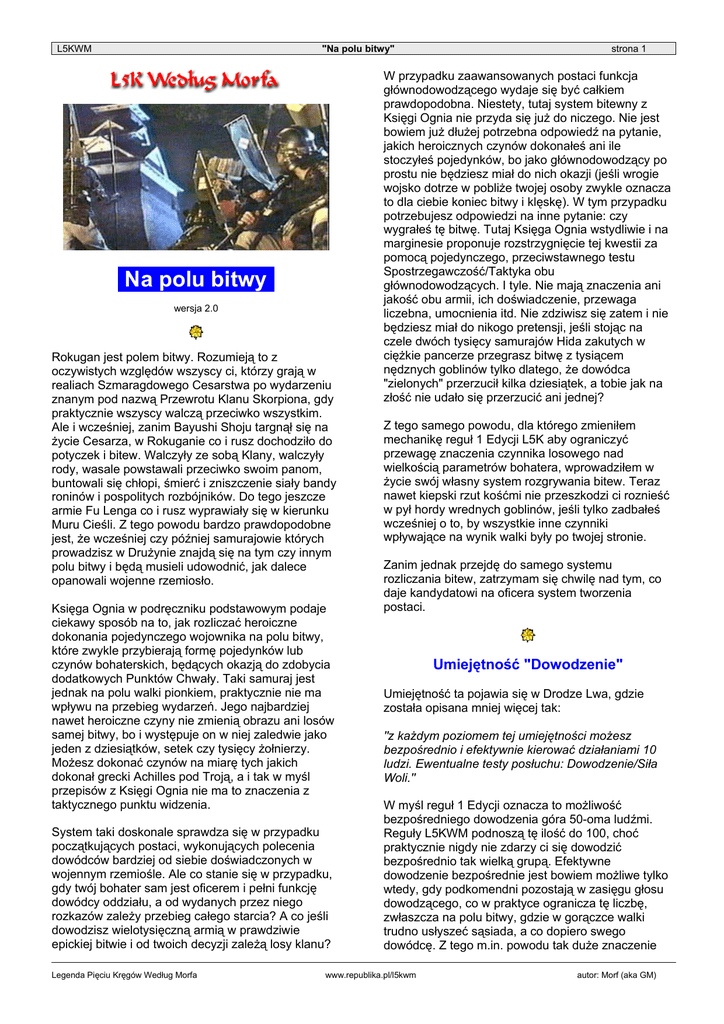 L5KWM "Na polu bitwy" strona 1

L5K Według Morfa

Na polu bitwy

wersja 2.0

Rokugan jest polem bitwy. Rozumieją to z oczywistych względów wszyscy ci, którzy grają w realiach Szmaragdowego Cesarstwa po wydarzeniu znanym pod nazwą Przewrotu Klanu Skorpiona, gdy praktycznie wszyscy walczą przeciwko wszystkim. Ale i wcześniej, zanim Bayushi Shoju targnął się na życie Cesarza, w Rokuganie co i rusz dochodziło do potyczek i bitew. Walczyły ze sobą Klany, walczyły rody, wasale powstawali przeciwko swoim panom, buntowali się chłopi, śmierć i zniszczenie siały bandy roninów i pospolitych rozbójników. Do tego jeszcze armie Fu Lenga co i rusz wyprawiały się w kierunku Muru Cieśli. Z tego powodu bardzo prawdopodobne jest, że wcześniej czy później samurajowie których prowadzisz w Drużynie znajdą się na tym czy innym polu bitwy i będą musieli udowodnić, jak dalece opanowali wojenne rzemiosło.

Księga Ognia w podręczniku podstawowym podaje ciekawy sposób na to, jak rozliczać heroiczne dokonania pojedynczego wojownika na polu bitwy, które zwykle przybierają formę pojedynków lub czynów bohaterskich, będących okazją do zdobycia dodatkowych Punktów Chwały. Taki samuraj jest jednak na polu walki pionkiem, praktycznie nie ma wpływu na przebieg wydarzeń. Jego najbardziej nawet heroiczne czyny nie zmienią obrazu ani losów samej bitwy, bo i występuje on w niej zaledwie jako jeden z dziesiątków, setek czy tysięcy żołnierzy. Możesz dokonać czynów na miarę tych jakich dokonał grecki Achilles pod Troją, a i tak w myśl przepisów z Księgi Ognia nie ma to znaczenia z taktycznego punktu widzenia.

System taki doskonale sprawdza się w przypadku początkujących postaci, wykonujących polecenia dowódców bardziej od siebie doświadczonych w wojennym rzemiośle. Ale co stanie się w przypadku, gdy twój bohater sam jest oficerem i pełni funkcję dowódcy oddziału, a od wydanych przez niego rozkazów zależy przebieg całego starcia? A co jeśli dowodzisz wielotysięczną armią w prawdziwie epickiej bitwie i od twoich decyzji zależą losy klanu?

W przypadku zaawansowanych postaci funkcja głównodowodzącego wydaje się być całkiem prawdopodobna. Niestety, tutaj system bitewny z Księgi Ognia nie przyda się już do niczego. Nie jest bowiem już dłużej potrzebna odpowiedź na pytanie, jakich heroicznych czynów dokonałeś ani ile stoczyłeś pojedynków, bo jako głównodowodzący po prostu nie będziesz miał do nich okazji (jeśli wrogie wojsko dotrze w pobliże twojej osoby zwykle oznacza to dla ciebie koniec bitwy i klęskę). W tym przypadku potrzebujesz odpowiedzi na inne pytanie: czy wygrałeś tę bitwę. Tutaj Księga Ognia wstydliwie i na marginesie proponuje rozstrzygnięcie tej kwestii za pomocą pojedynczego, przeciwstawnego testu Spostrzegawczość/Taktyka obu głównodowodzących. I tyle. Nie mają znaczenia ani jakość obu armii, ich doświadczenie, przewaga liczebna, umocnienia itd. Nie zdziwisz się zatem i nie będziesz miał do nikogo pretensji, jeśli stojąc na czele dwóch tysięcy samurajów Hida zakutych w ciężkie pancerze przegrasz bitwę z tysiącem nędznych goblinów tylko dlatego, że dowódca "zielonych" przerzucił kilka dziesiątek, a tobie jak na złość nie udało się przerzucić ani jednej?

Z tego samego powodu, dla którego zmieniłem mechanikę reguł 1 Edycji L5K aby ograniczyć przewagę znaczenia czynnika losowego nad wielkością parametrów bohatera, wprowadziłem w życie swój własny system rozgrywania bitew. Teraz nawet kiepski rzut kośćmi nie przeszkodzi ci roznieść w pył hordy wrednych goblinów, jeśli tylko zadbałeś wcześniej o to, by wszystkie inne czynniki wpływające na wynik walki były po twojej stronie.

Zanim jednak przejdę do samego systemu rozliczania bitew, zatrzymam się chwilę nad tym, co daje kandydatowi na oficera system tworzenia postaci.

Umiejętność "Dowodzenie"

Umiejętność ta pojawia się w Drodze Lwa, gdzie została opisana mniej więcej tak:

"z każdym poziomem tej umiejętności możesz bezpośrednio i efektywnie kierować działaniami 10 ludzi. Ewentualne testy posłuchu: Dowodzenie/Siła Woli."

W myśl reguł 1 Edycji oznacza to możliwość bezpośredniego dowodzenia góra 50-oma ludźmi. Reguły L5KWM podnoszą tę ilość do 100, choć praktycznie nigdy nie zdarzy ci się dowodzić bezpośrednio tak wielką grupą. Efektywne dowodzenie bezpośrednie jest bowiem możliwe tylko wtedy, gdy podkomendni pozostają w zasięgu głosu dowodzącego, co w praktyce ogranicza tę liczbę, zwłaszcza na polu bitwy, gdzie w gorączce walki trudno usłyszeć sąsiada, a co dopiero swego dowódcę. Z tego m.in. powodu tak duże znaczenie

Legenda Pięciu Kręgów Według Morfa www.republika.pl/l5kwm autor: Morf (aka GM)